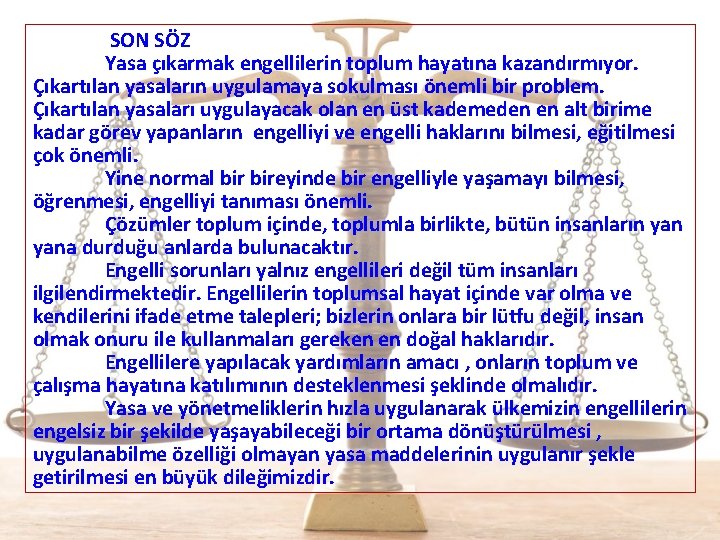 SON SÖZ

Yasa çıkarmak engellilerin toplum hayatına kazandırmıyor. Çıkartılan yasaların uygulamaya sokulması önemli bir problem. Çıkartılan yasaları uygulayacak olan en üst kademeden en alt birime kadar görev yapanların engelliyi ve engelli haklarını bilmesi, eğitilmesi çok önemli.

Yine normal bir bireyinde bir engelliyle yaşamayı bilmesi, öğrenmesi, engelliyi tanıması önemli.

Çözümler toplum içinde, toplumla birlikte, bütün insanların yan yana durduğu anlarda bulunacaktır.

Engelli sorunları yalnız engellileri değil tüm insanları ilgilendirmektedir. Engellilerin toplumsal hayat içinde var olma ve kendilerini ifade etme talepleri; bizlerin onlara bir lütfu değil, insan olmak onuru ile kullanmaları gereken en doğal haklarıdır.

Engellilere yapılacak yardımların amacı , onların toplum ve çalışma hayatına katılımının desteklenmesi şeklinde olmalıdır.

Yasa ve yönetmeliklerin hızla uygulanarak ülkemizin engellilerin engelsiz bir şekilde yaşayabileceği bir ortama dönüştürülmesi , uygulanabilme özelliği olmayan yasa maddelerinin uygulanır şekle getirilmesi en büyük dileğimizdir.